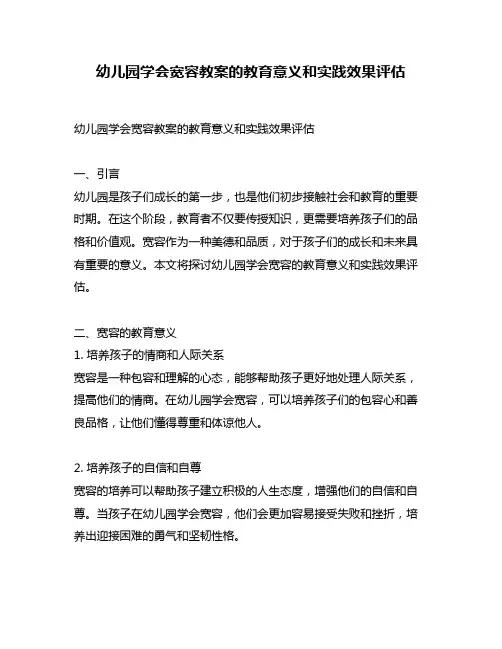 幼儿园学会宽容教案的教育意义和实践效果评估

幼儿园学会宽容教案的教育意义和实践效果评估

一、引言
幼儿园是孩子们成长的第一步，也是他们初步接触社会和教育的重要时期。在这个阶段，教育者不仅要传授知识，更需要培养孩子们的品格和价值观。宽容作为一种美德和品质，对于孩子们的成长和未来具有重要的意义。本文将探讨幼儿园学会宽容的教育意义和实践效果评估。

二、宽容的教育意义
1. 培养孩子的情商和人际关系
宽容是一种包容和理解的心态，能够帮助孩子更好地处理人际关系，提高他们的情商。在幼儿园学会宽容，可以培养孩子们的包容心和善良品格，让他们懂得尊重和体谅他人。

2. 培养孩子的自信和自尊
宽容的培养可以帮助孩子建立积极的人生态度，增强他们的自信和自尊。当孩子在幼儿园学会宽容，他们会更加容易接受失败和挫折，培养出迎接困难的勇气和坚韧性格。